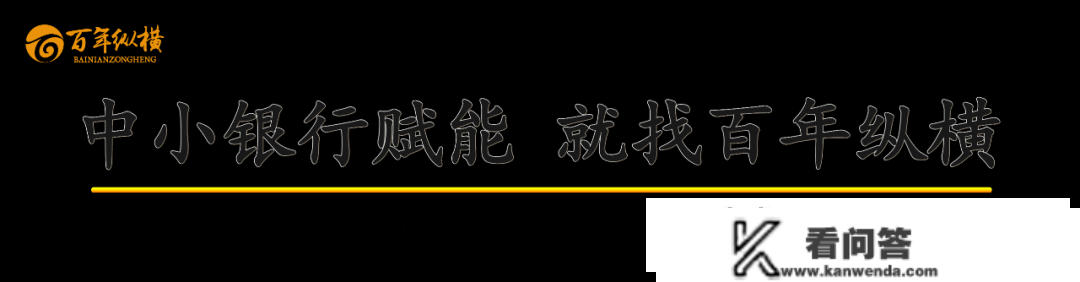 百年纵横
BAINIANZONGHENG

中小银行赋能 就找百年纵横

看问答
www.kanwenda.com